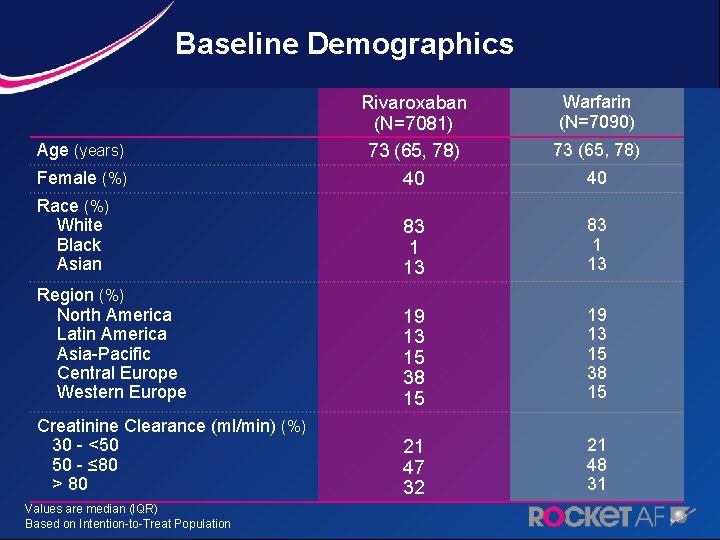 Baseline Demographics

| | Rivaroxaban (N=7081) | Warfarin (N=7090) |
|---|---|---|
| Age (years) | 73 (65, 78) | 73 (65, 78) |
| Female (%) | 40 | 40 |
| Race (%) | | |
| White | 83 | 83 |
| Black | 1 | 1 |
| Asian | 13 | 13 |
| Region (%) | | |
| North America | 19 | 19 |
| Latin America | 13 | 13 |
| Asia-Pacific | 15 | 15 |
| Central Europe | 38 | 38 |
| Western Europe | 15 | 15 |
| Creatinine Clearance (ml/min) (%) | | |
| 30 - <50 | 21 | 21 |
| 50 - ≤80 | 47 | 48 |
| > 80 | 32 | 31 |

Values are median (IQR)
Based on Intention-to-Treat Population

ROCKET AF